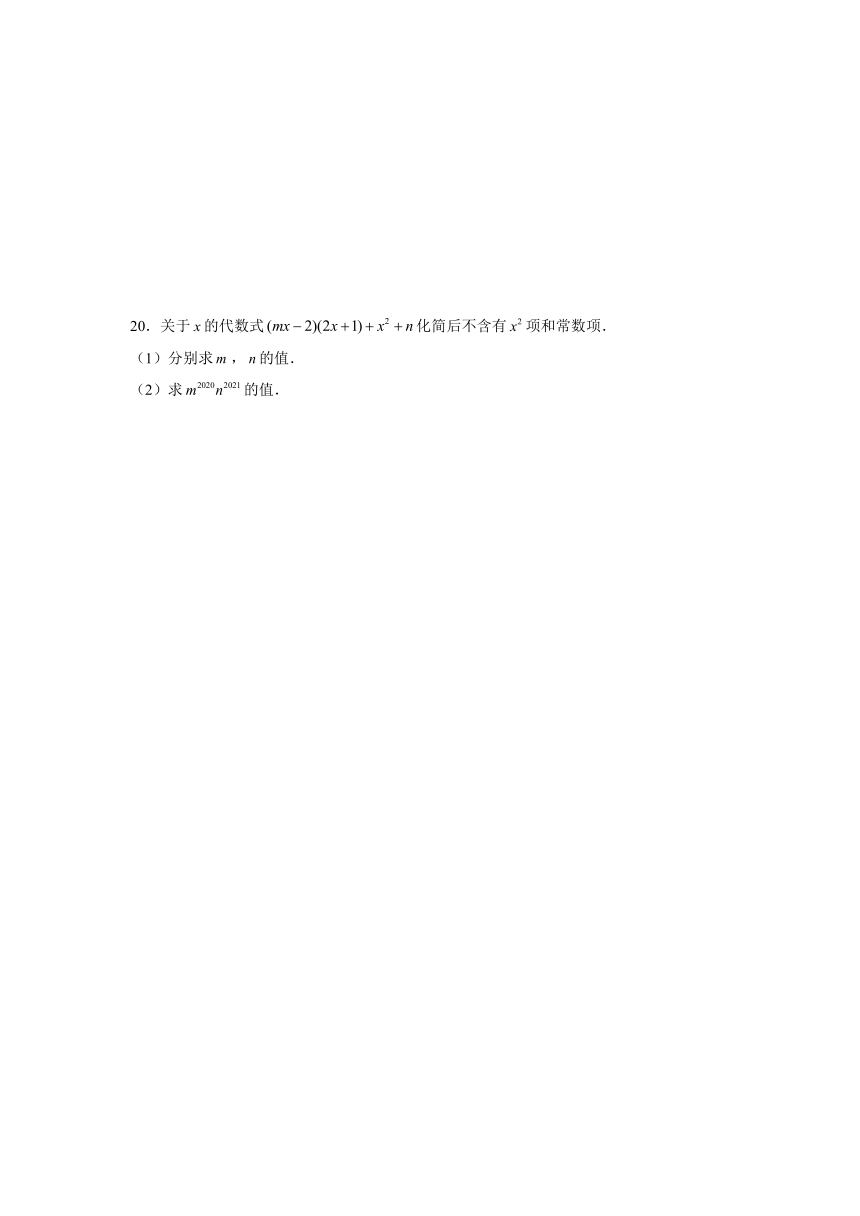 20．关于 $x$ 的代数式 $(mx-2)(2x+1)+x^2+n$ 化简后不含有 $x^2$ 项和常数项．

（1）分别求 $m$， $n$ 的值．

（2）求 $m^{2020}n^{2021}$ 的值．